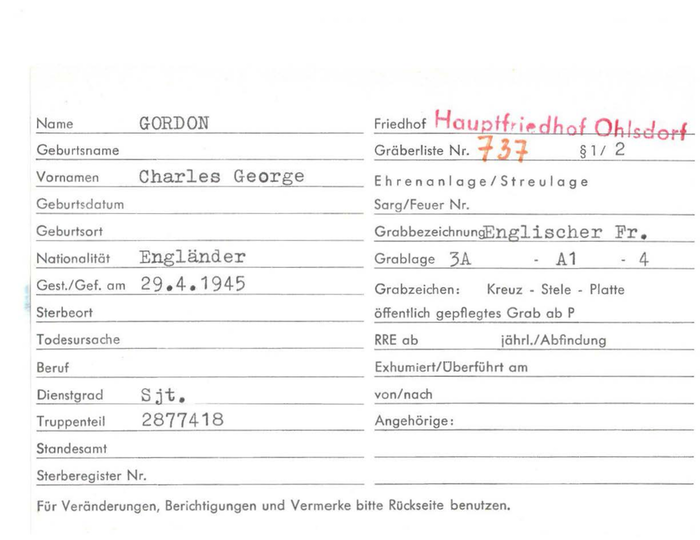 Name GORDON
Geburtsname
Vornamen Charles George
Geburtsdatum
Geburtsort
Nationalität Engländer
Gest./Gef. am 29.4.1945
Sterbeort
Todesursache
Beruf
Dienstgrad Sjt.
Truppenteil 2877418
Standesamt
Sterberegister Nr.

Friedhof Hauptfriedhof Ohlsdorf
Gräberliste Nr. 737 §1/ 2
Ehrenanlage/Streulage
Sarg/Feuer Nr.
Grabbezeichnung Englischer Fr.
Grablage 3A - A1 - 4
Grabzeichen: Kreuz - Stele - Platte
öffentlich gepflegtes Grab ab P
RRE ab jährl./Abfindung
Exhumiert/Überführt am
von/nach
Angehörige:

Für Veränderungen, Berichtigungen und Vermerke bitte Rückseite benutzen.